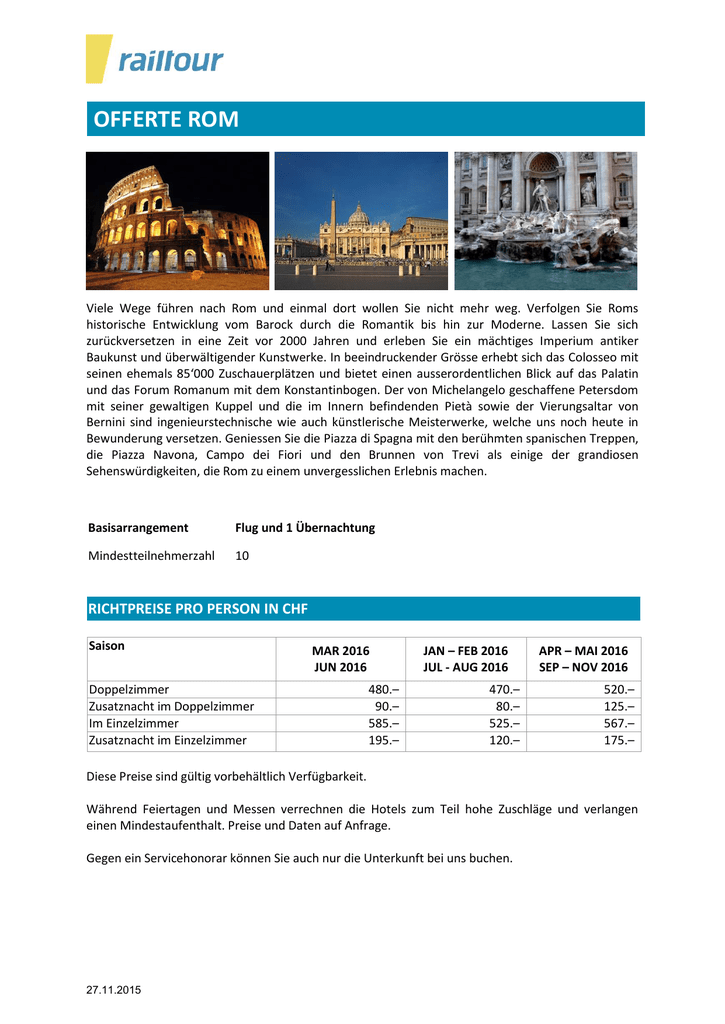 railtour

OFFERTE ROM

Viele Wege führen nach Rom und einmal dort wollen Sie nicht mehr weg. Verfolgen Sie Roms historische Entwicklung vom Barock durch die Romantik bis hin zur Moderne. Lassen Sie sich zurückversetzen in eine Zeit vor 2000 Jahren und erleben Sie ein mächtiges Imperium antiker Baukunst und überwältigender Kunstwerke. In beeindruckender Grösse erhebt sich das Colosseo mit seinen ehemals 85'000 Zuschauerplätzen und bietet einen ausserordentlichen Blick auf das Palatin und das Forum Romanum mit dem Konstantinbogen. Der von Michelangelo geschaffene Petersdom mit seiner gewaltigen Kuppel und die im Innern befindenden Pietà sowie der Vierungsaltar von Bernini sind ingenieurstechnische wie auch künstlerische Meisterwerke, welche uns noch heute in Bewunderung versetzen. Geniessen Sie die Piazza di Spagna mit den berühmten spanischen Treppen, die Piazza Navona, Campo dei Fiori und den Brunnen von Trevi als einige der grandiosen Sehenswürdigkeiten, die Rom zu einem unvergesslichen Erlebnis machen.

Basisarrangement Flug und 1 Übernachtung

Mindestteilnehmerzahl 10

RICHTPREISE PRO PERSON IN CHF

| Saison | MAR 2016 JUN 2016 | JAN – FEB 2016 JUL - AUG 2016 | APR – MAI 2016 SEP – NOV 2016 |
|---|---|---|---|
| Doppelzimmer | 480.– | 470.– | 520.– |
| Zusatznacht im Doppelzimmer | 90.– | 80.– | 125.– |
| Im Einzelzimmer | 585.– | 525.– | 567.– |
| Zusatznacht im Einzelzimmer | 195.– | 120.– | 175.– |

Diese Preise sind gültig vorbehältlich Verfügbarkeit.

Während Feiertagen und Messen verrechnen die Hotels zum Teil hohe Zuschläge und verlangen einen Mindestaufenthalt. Preise und Daten auf Anfrage.

Gegen ein Servicehonorar können Sie auch nur die Unterkunft bei uns buchen.

27.11.2015